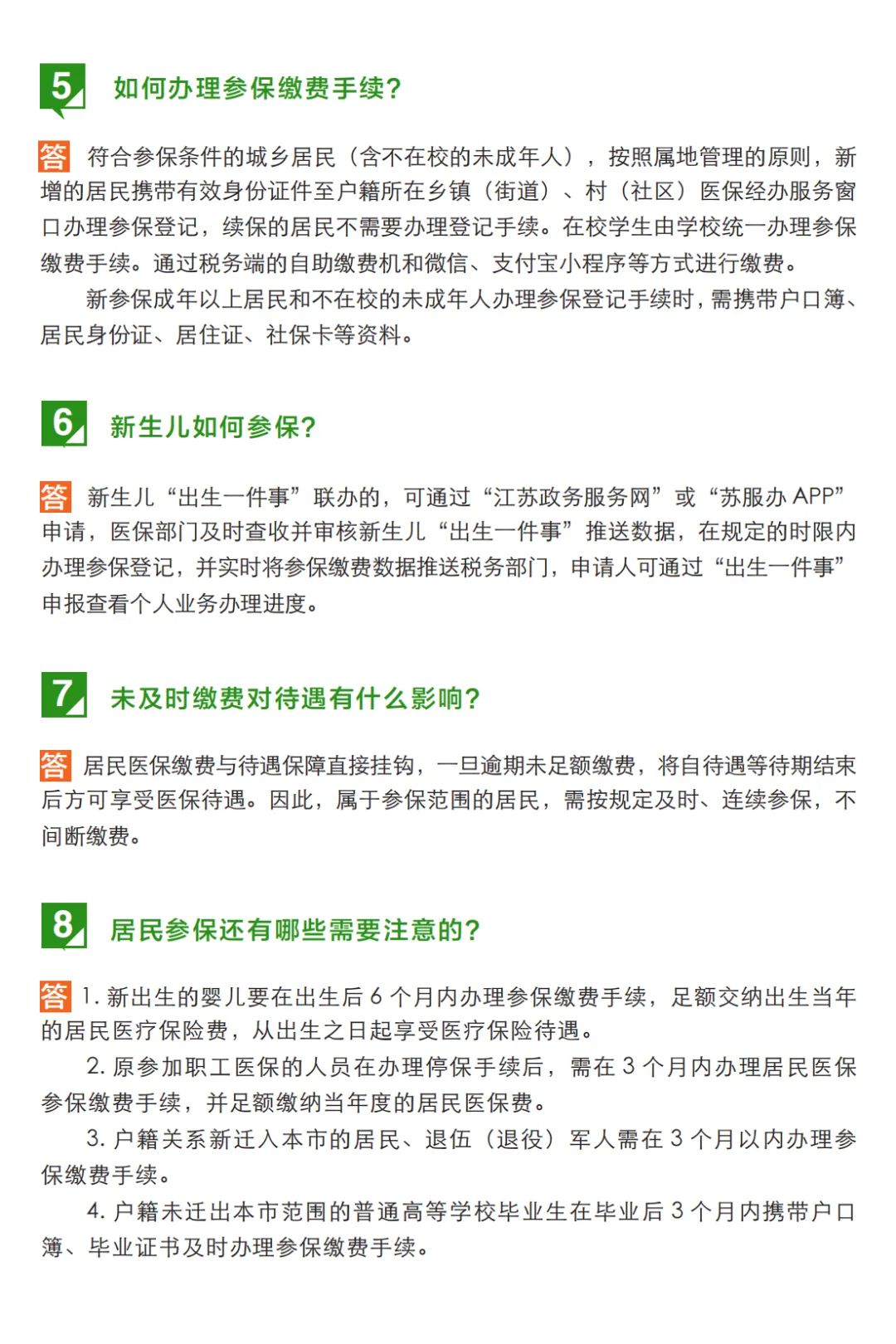 5 如何办理参保缴费手续?

答 符合参保条件的城乡居民（含不在校的未成年人），按照属地管理的原则，新增的居民携带有效身份证件至户籍所在乡镇（街道）、村（社区）医保经办服务窗口办理参保登记，续保的居民不需要办理登记手续。在校学生由学校统一办理参保缴费手续。通过税务端的自助缴费机和微信、支付宝小程序等方式进行缴费。

新参保成年以上居民和不在校的未成年人办理参保登记手续时，需携带户口簿、居民身份证、居住证、社保卡等资料。

6 新生儿如何参保?

答 新生儿“出生一件事”联办的，可通过“江苏政务服务网”或“苏服办 APP”申请，医保部门及时查收并审核新生儿“出生一件事”推送数据，在规定的时限内办理参保登记，并实时将参保缴费数据推送税务部门，申请人可通过“出生一件事”申报查看个人业务办理进度。

7 未及时缴费对待遇有什么影响?

答 居民医保缴费与待遇保障直接挂钩，一旦逾期未足额缴费，将自待遇等待期结束后方可享受医保待遇。因此，属于参保范围的居民，需按规定及时、连续参保，不间断缴费。

8 居民参保还有哪些需要注意的?

答 1. 新出生的婴儿要在出生后 6 个月内办理参保缴费手续，足额交纳出生当年的居民医疗保险费，从出生之日起享受医疗保险待遇。

2. 原参加职工医保的人员在办理停保手续后，需在 3 个月内办理居民医保参保缴费手续，并足额缴纳当年度的居民医保费。

3. 户籍关系新迁入本市的居民、退伍（退役）军人需在 3 个月以内办理参保缴费手续。

4. 户籍未迁出本市范围的普通高等学校毕业生在毕业后 3 个月内携带户口簿、毕业证书及时办理参保缴费手续。